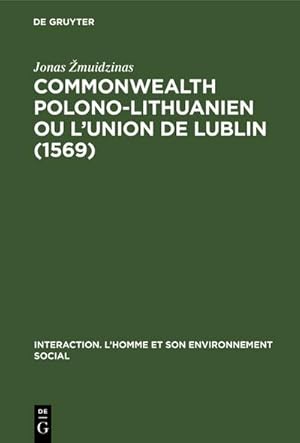 DE GRUYTER

Jonas Žmuidzinas

COMMONWEALTH POLONO-LITHUANIEN OU L'UNION DE LUBLIN (1569)

INTERACTION. L'HOMME ET SON ENVIRONNEMENT SOCIAL

DE G